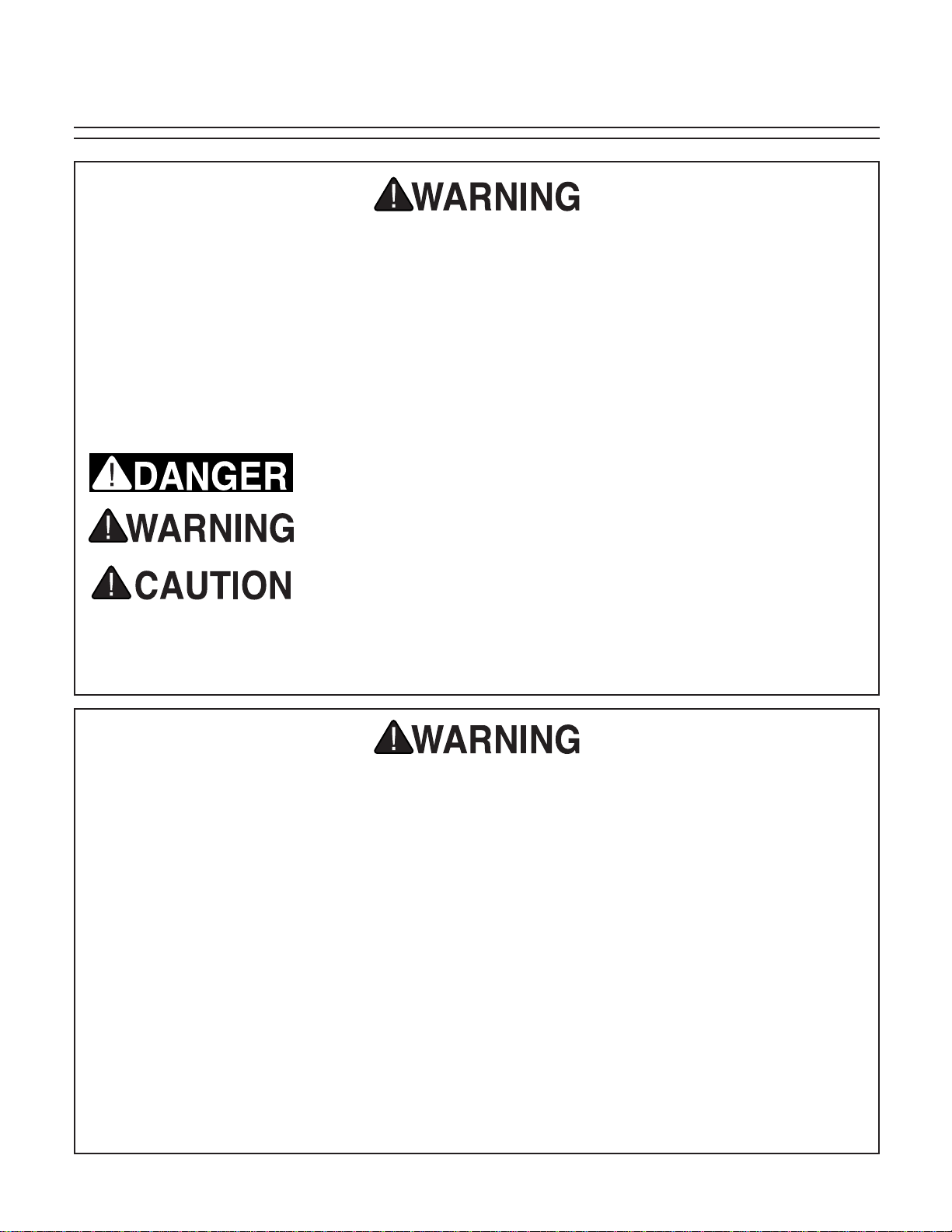 WARNING

DANGER

WARNING

CAUTION

WARNING